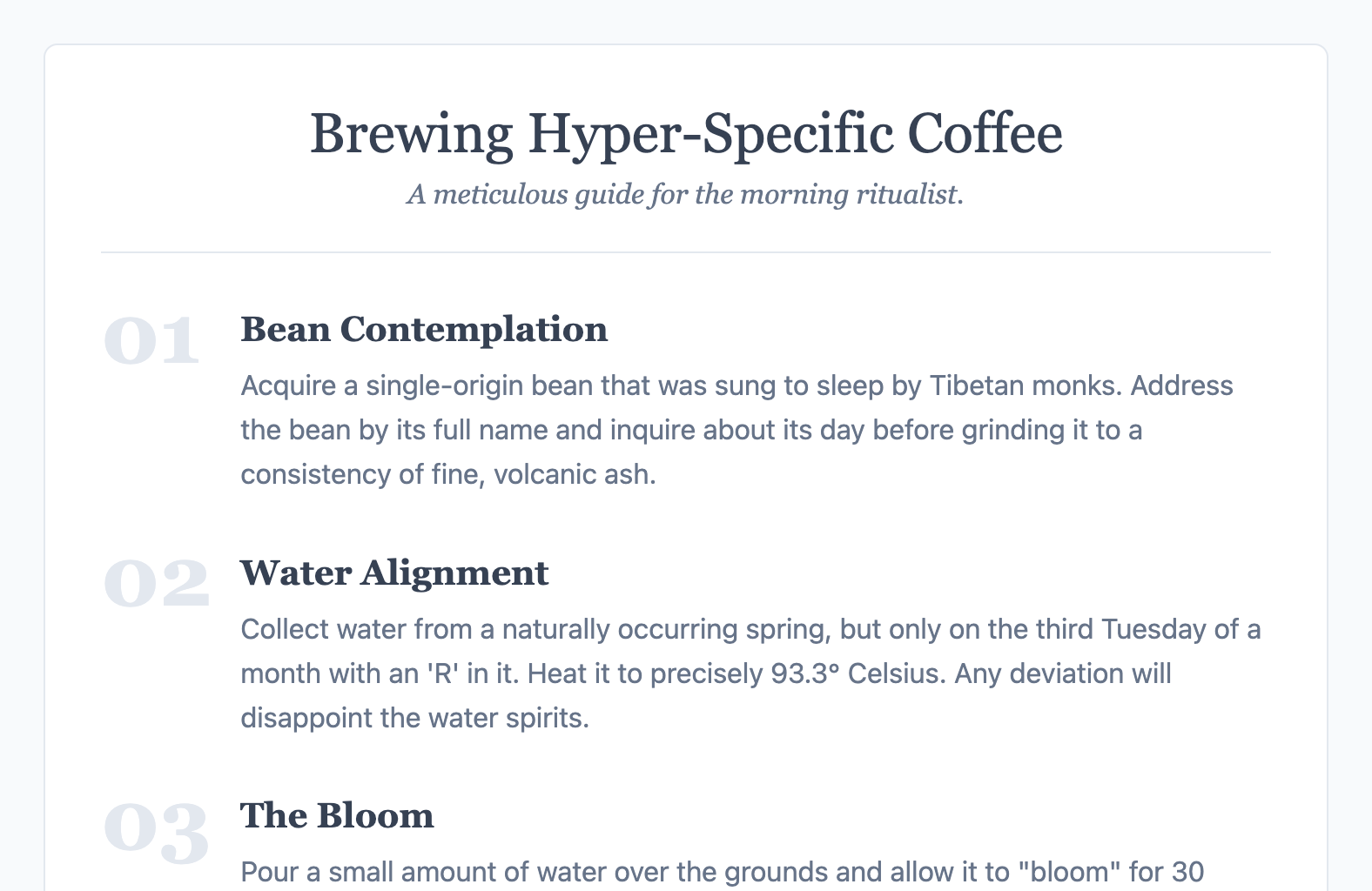 Brewing Hyper-Specific Coffee

A meticulous guide for the morning ritualist.

01

Bean Contemplation

Acquire a single-origin bean that was sung to sleep by Tibetan monks. Address the bean by its full name and inquire about its day before grinding it to a consistency of fine, volcanic ash.

02

Water Alignment

Collect water from a naturally occurring spring, but only on the third Tuesday of a month with an 'R' in it. Heat it to precisely 93.3° Celsius. Any deviation will disappoint the water spirits.

03

The Bloom

Pour a small amount of water over the grounds and allow it to "bloom" for 30